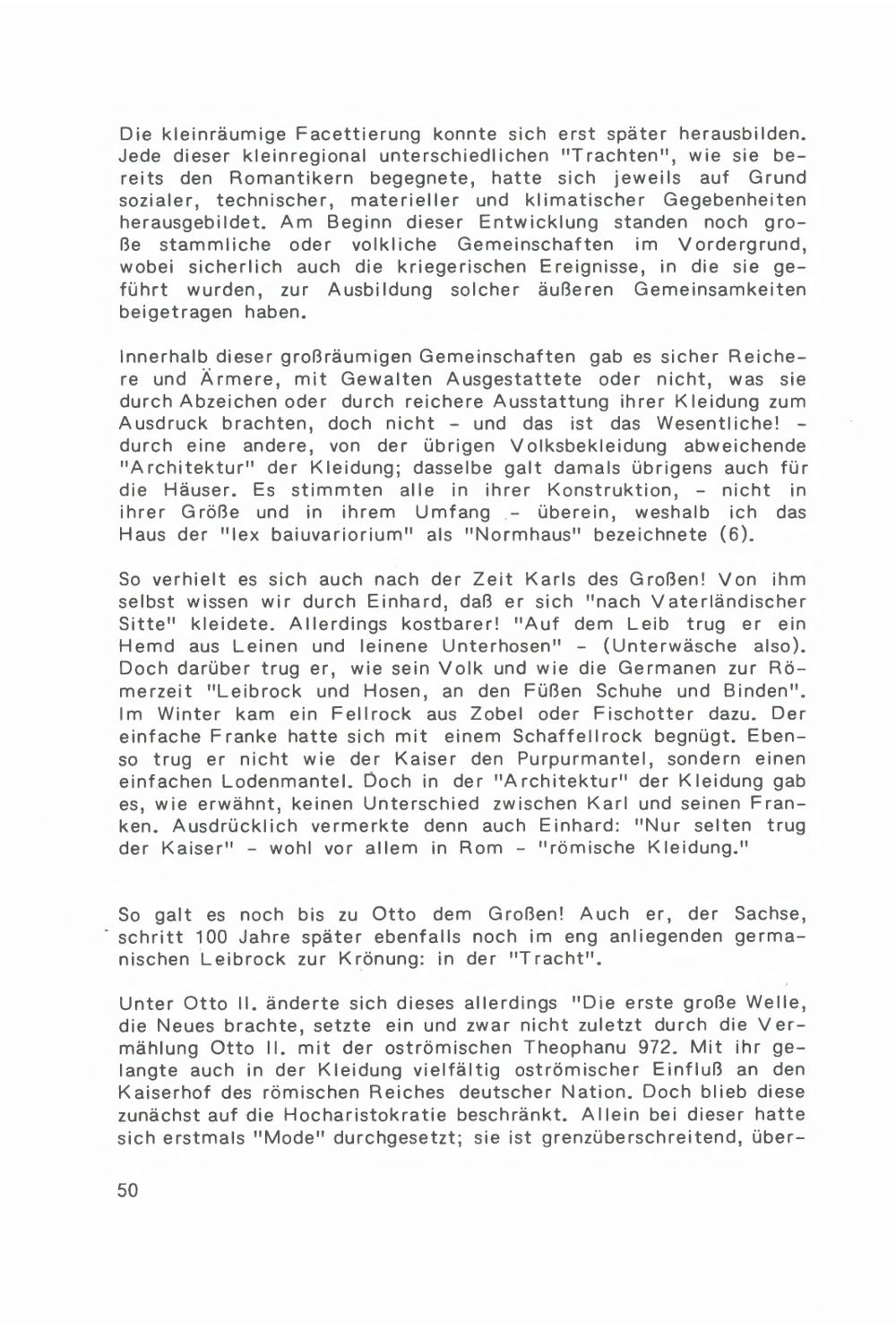 Die kleinräumige Facettierung konnte sich erst später herausbilden. Jede dieser kleinregional unterschiedlichen "Trachten", wie sie bereits den Romantikern begegnete, hatte sich jeweils auf Grund sozialer, technischer, materieller und klimatischer Gegebenheiten herausgebildet. Am Beginn dieser Entwicklung standen noch große stammliche oder volkliche Gemeinschaften im Vordergrund, wobei sicherlich auch die kriegerischen Ereignisse, in die sie geführt wurden, zur Ausbildung solcher äußeren Gemeinsamkeiten beigetragen haben.

Innerhalb dieser großräumigen Gemeinschaften gab es sicher Reichere und Ärmere, mit Gewalten Ausgestattete oder nicht, was sie durch Abzeichen oder durch reichere Ausstattung ihrer Kleidung zum Ausdruck brachten, doch nicht - und das ist das Wesentliche! - durch eine andere, von der übrigen Volksbekleidung abweichende "Architektur" der Kleidung; dasselbe galt damals übrigens auch für die Häuser. Es stimmten alle in ihrer Konstruktion, - nicht in ihrer Größe und in ihrem Umfang - überein, weshalb ich das Haus der "lex baiuvariorium" als "Normhaus" bezeichnete (6).

So verhielt es sich auch nach der Zeit Karls des Großen! Von ihm selbst wissen wir durch Einhard, daß er sich "nach Vaterländischer Sitte" kleidete. Allerdings kostbarer! "Auf dem Leib trug er ein Hemd aus Leinen und leinene Unterhosen" - (Unterwäsche also). Doch darüber trug er, wie sein Volk und wie die Germanen zur Römerzeit "Leibrock und Hosen, an den Füßen Schuhe und Binden". Im Winter kam ein Fellrock aus Zobel oder Fischotter dazu. Der einfache Franke hatte sich mit einem Schaffellrock begnügt. Ebenso trug er nicht wie der Kaiser den Purpurmantel, sondern einen einfachen Lodenmantel. Doch in der "Architektur" der Kleidung gab es, wie erwähnt, keinen Unterschied zwischen Karl und seinen Franken. Ausdrücklich vermerkte denn auch Einhard: "Nur selten trug der Kaiser" - wohl vor allem in Rom - "römische Kleidung."

So galt es noch bis zu Otto dem Großen! Auch er, der Sachse, schritt 100 Jahre später ebenfalls noch im eng anliegenden germanischen Leibrock zur Krönung: in der "Tracht".

Unter Otto II. änderte sich dieses allerdings "Die erste große Welle, die Neues brachte, setzte ein und zwar nicht zuletzt durch die Vermählung Otto II. mit der oströmischen Theophanu 972. Mit ihr gelangte auch in der Kleidung vielfältig oströmischer Einfluß an den Kaiserhof des römischen Reiches deutscher Nation. Doch blieb diese zunächst auf die Hocharistokratie beschränkt. Allein bei dieser hatte sich erstmals "Mode" durchgesetzt; sie ist grenzüberschreitend, über-

50